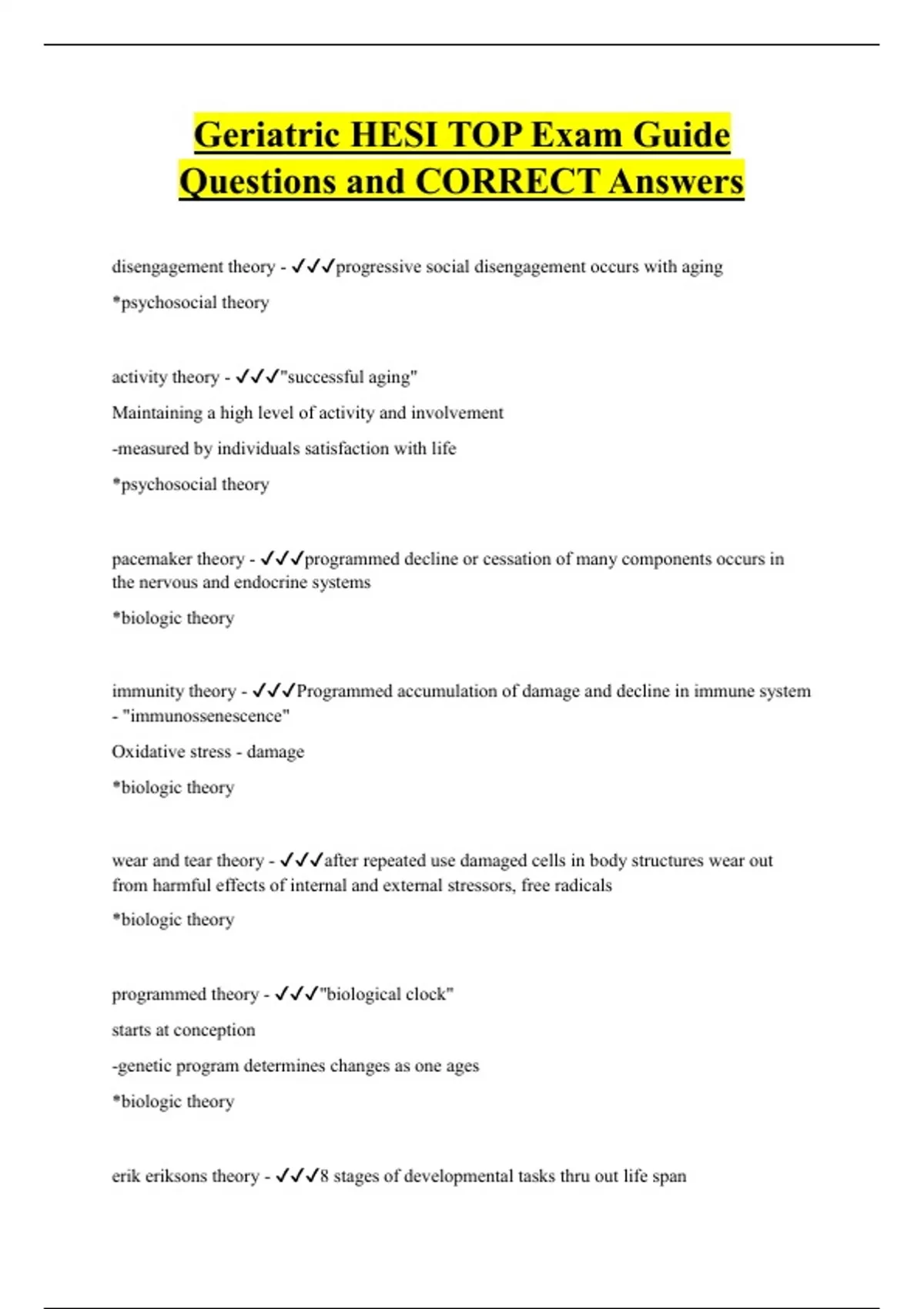 Geriatric HESI TOP Exam Guide Questions and CORRECT Answers

disengagement theory - ✓✓✓progressive social disengagement occurs with aging

*psychosocial theory

activity theory - ✓✓✓"successful aging"

Maintaining a high level of activity and involvement

-measured by individuals satisfaction with life

*psychosocial theory

pacemaker theory - ✓✓✓programmed decline or cessation of many components occurs in the nervous and endocrine systems

*biologic theory

immunity theory - ✓✓✓Programmed accumulation of damage and decline in immune system - "immunossenescence"

Oxidative stress - damage

*biologic theory

wear and tear theory - ✓✓✓after repeated use damaged cells in body structures wear out from harmful effects of internal and external stressors, free radicals

*biologic theory

programmed theory - ✓✓✓"biological clock"

starts at conception

-genetic program determines changes as one ages

*biologic theory

erik eriksons theory - ✓✓✓8 stages of developmental tasks thru out life span